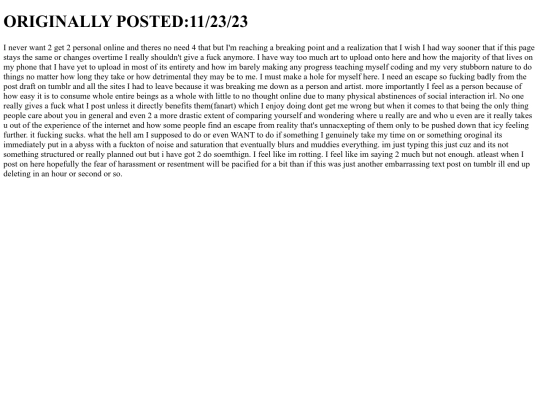 ORIGINALLY POSTED:11/23/23

I never want 2 get 2 personal online and theres no need 4 that but I'm reaching a breaking point and a realization that I wish I had way sooner that if this page stays the same or changes overtime I really shouldn't give a fuck anymore. I have way too much art to upload onto here and how the majority of that lives on my phone that I have yet to upload in most of its entirety and how im barely making any progress teaching myself coding and my very stubborn nature to do things no matter how long they take or how detrimental they may be to me. I must make a hole for myself here. I need an escape so fucking badly from the post draft on tumblr and all the sites I had to leave because it was breaking me down as a person and artist. more importantly I feel as a person because of how easy it is to consume whole entire beings as a whole with little to no thought online due to many physical abstinences of social interaction irl. No one really gives a fuck what I post unless it directly benefits them(fanart) which I enjoy doing dont get me wrong but when it comes to that being the only thing people care about you in general and even 2 a more drastic extent of comparing yourself and wondering where u really are and who u even are it really takes u out of the experience of the internet and how some people find an escape from reality that's unnacxepting of them only to be pushed down that icy feeling further. it fucking sucks. what the hell am I supposed to do or even WANT to do if something I genuinely take my time on or something oroginal its immediately put in a abyss with a fuckton of noise and saturation that eventually blurs and muddies everything. im just typing this just cuz and its not something structured or really planned out but i have got 2 do soemthign. I feel like im rotting. I feel like im saying 2 much but not enough. atleast when I post on here hopefully the fear of harassment or resentment will be pacified for a bit than if this was just another embarrassing text post on tumblr ill end up deleting in an hour or second or so.